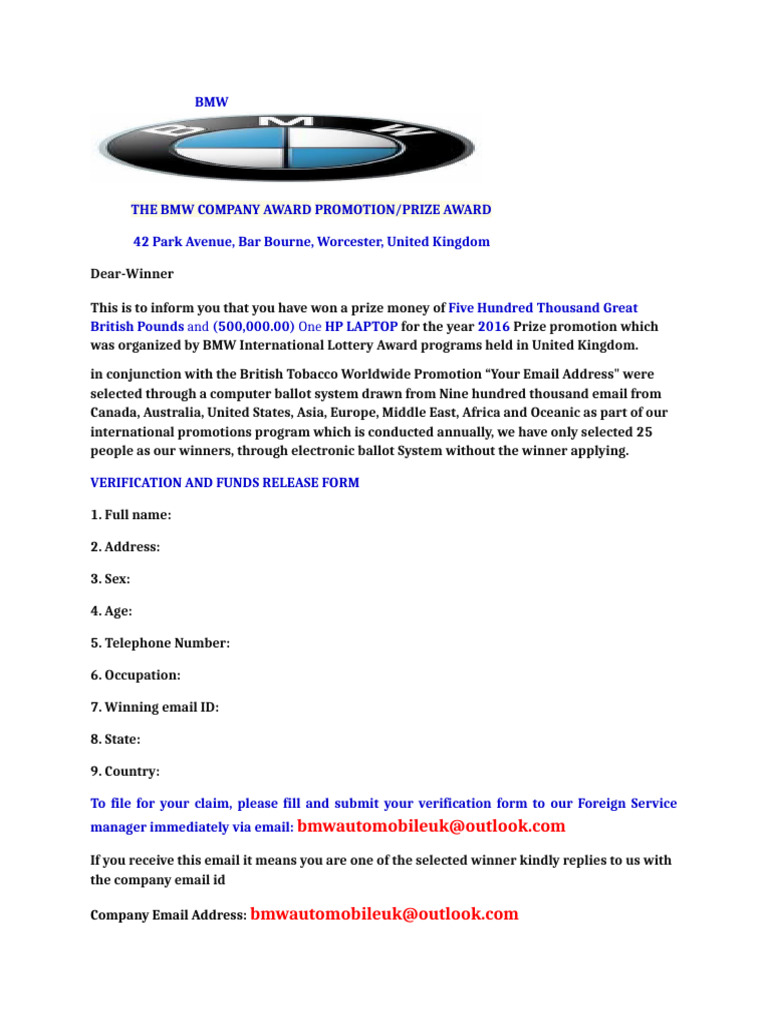 BMW

BMW

THE BMW COMPANY AWARD PROMOTION/PRIZE AWARD

42 Park Avenue, Bar Bourne, Worcester, United Kingdom

Dear-Winner

This is to inform you that you have won a prize money of Five Hundred Thousand Great British Pounds and (500,000.00) One HP LAPTOP for the year 2016 Prize promotion which was organized by BMW International Lottery Award programs held in United Kingdom.

in conjunction with the British Tobacco Worldwide Promotion "Your Email Address" were selected through a computer ballot system drawn from Nine hundred thousand email from Canada, Australia, United States, Asia, Europe, Middle East, Africa and Oceanic as part of our international promotions program which is conducted annually, we have only selected 25 people as our winners, through electronic ballot System without the winner applying.

VERIFICATION AND FUNDS RELEASE FORM

1. Full name:

2. Address:

3. Sex:

4. Age:

5. Telephone Number:

6. Occupation:

7. Winning email ID:

8. State:

9. Country:

To file for your claim, please fill and submit your verification form to our Foreign Service manager immediately via email: bmwautomobileuk@outlook.com

If you receive this email it means you are one of the selected winner kindly replies to us with the company email id

Company Email Address: bmwautomobileuk@outlook.com